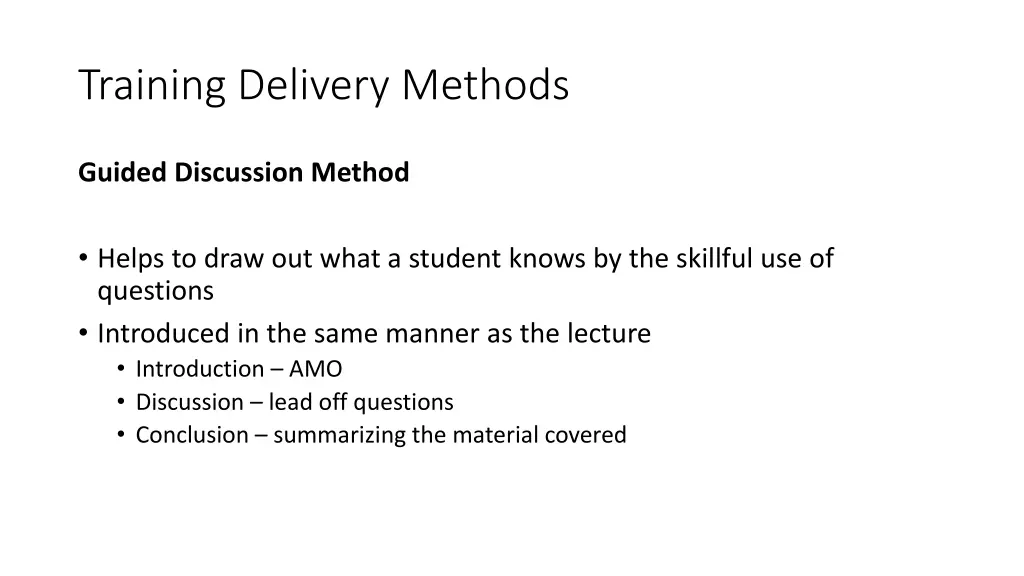 Training Delivery Methods

Guided Discussion Method

• Helps to draw out what a student knows by the skillful use of questions
• Introduced in the same manner as the lecture
  • Introduction – AMO
  • Discussion – lead off questions
  • Conclusion – summarizing the material covered